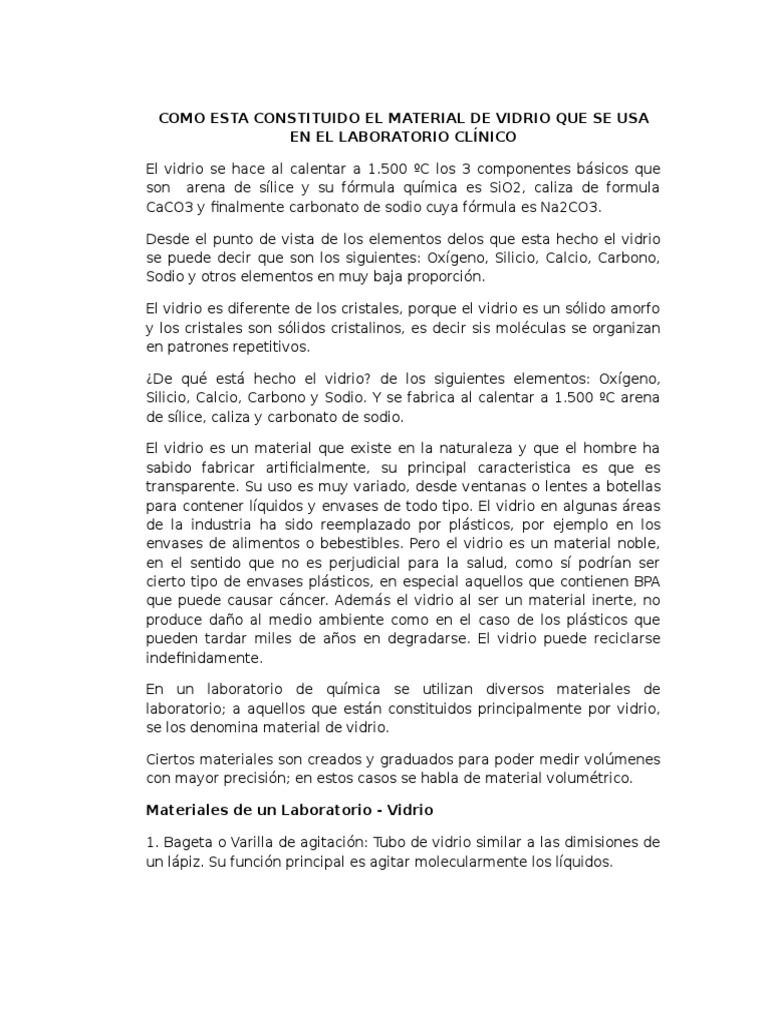 COMO ESTA CONSTITUIDO EL MATERIAL DE VIDRIO QUE SE USA EN EL LABORATORIO CLÍNICO

El vidrio se hace al calentar a 1.500 ºC los 3 componentes básicos que son arena de sílice y su fórmula química es SiO2, caliza de formula CaCO3 y finalmente carbonato de sodio cuya fórmula es Na2CO3.

Desde el punto de vista de los elementos delos que esta hecho el vidrio se puede decir que son los siguientes: Oxígeno, Silicio, Calcio, Carbono, Sodio y otros elementos en muy baja proporción.

El vidrio es diferente de los cristales, porque el vidrio es un sólido amorfo y los cristales son sólidos cristalinos, es decir sis moléculas se organizan en patrones repetitivos.

¿De qué está hecho el vidrio? de los siguientes elementos: Oxígeno, Silicio, Calcio, Carbono y Sodio. Y se fabrica al calentar a 1.500 ºC arena de sílice, caliza y carbonato de sodio.

El vidrio es un material que existe en la naturaleza y que el hombre ha sabido fabricar artificialmente, su principal caracteristica es que es transparente. Su uso es muy variado, desde ventanas o lentes a botellas para contener líquidos y envases de todo tipo. El vidrio en algunas áreas de la industria ha sido reemplazado por plásticos, por ejemplo en los envases de alimentos o bebestibles. Pero el vidrio es un material noble, en el sentido que no es perjudicial para la salud, como sí podrían ser cierto tipo de envases plásticos, en especial aquellos que contienen BPA que puede causar cáncer. Además el vidrio al ser un material inerte, no produce daño al medio ambiente como en el caso de los plásticos que pueden tardar miles de años en degradarse. El vidrio puede reciclarse indefinidamente.

En un laboratorio de química se utilizan diversos materiales de laboratorio; a aquellos que están constituidos principalmente por vidrio, se los denomina material de vidrio.

Ciertos materiales son creados y graduados para poder medir volúmenes con mayor precisión; en estos casos se habla de material volumétrico.

Materiales de un Laboratorio - Vidrio

1. Bageta o Varilla de agitación: Tubo de vidrio similar a las dimisiones de un lápiz. Su función principal es agitar molecularmente los líquidos.